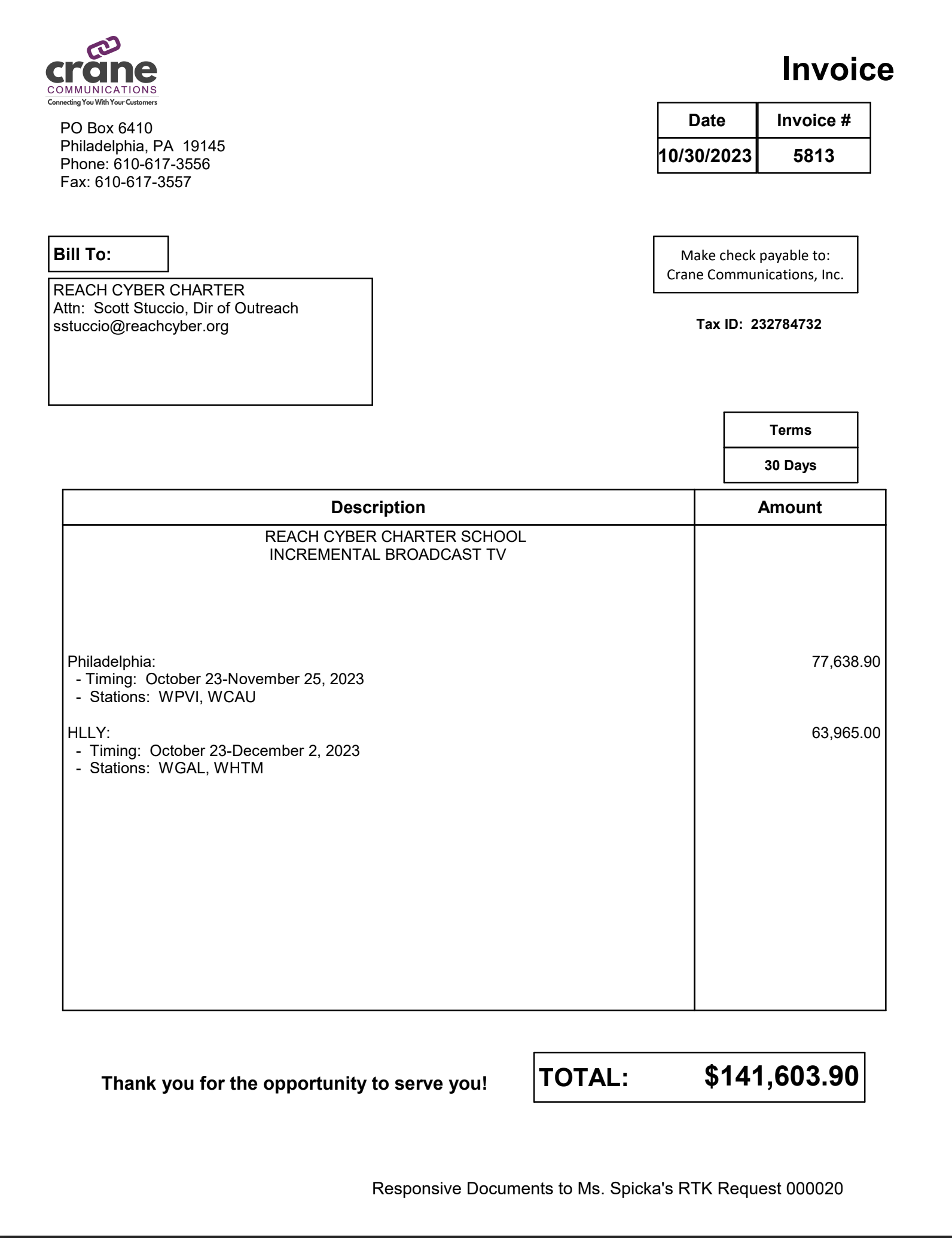 crane
COMMUNICATIONS
Connecting You With Your Customers

Invoice

PO Box 6410
Philadelphia, PA 19145
Phone: 610-617-3556
Fax: 610-617-3557

| Date | Invoice # |
|---|---|
| 10/30/2023 | 5813 |

Bill To:

REACH CYBER CHARTER
Attn: Scott Stuccio, Dir of Outreach
sstuccio@reachcyber.org

Make check payable to:
Crane Communications, Inc.

Tax ID: 232784732

| Terms |
|---|
| 30 Days |

| Description | Amount |
|---|---|
| REACH CYBER CHARTER SCHOOL INCREMENTAL BROADCAST TV | |
| Philadelphia: - Timing: October 23-November 25, 2023 - Stations: WPVI, WCAU | 77,638.90 |
| HLLY: - Timing: October 23-December 2, 2023 - Stations: WGAL, WHTM | 63,965.00 |

Thank you for the opportunity to serve you!

TOTAL: $141,603.90

Responsive Documents to Ms. Spicka's RTK Request 000020